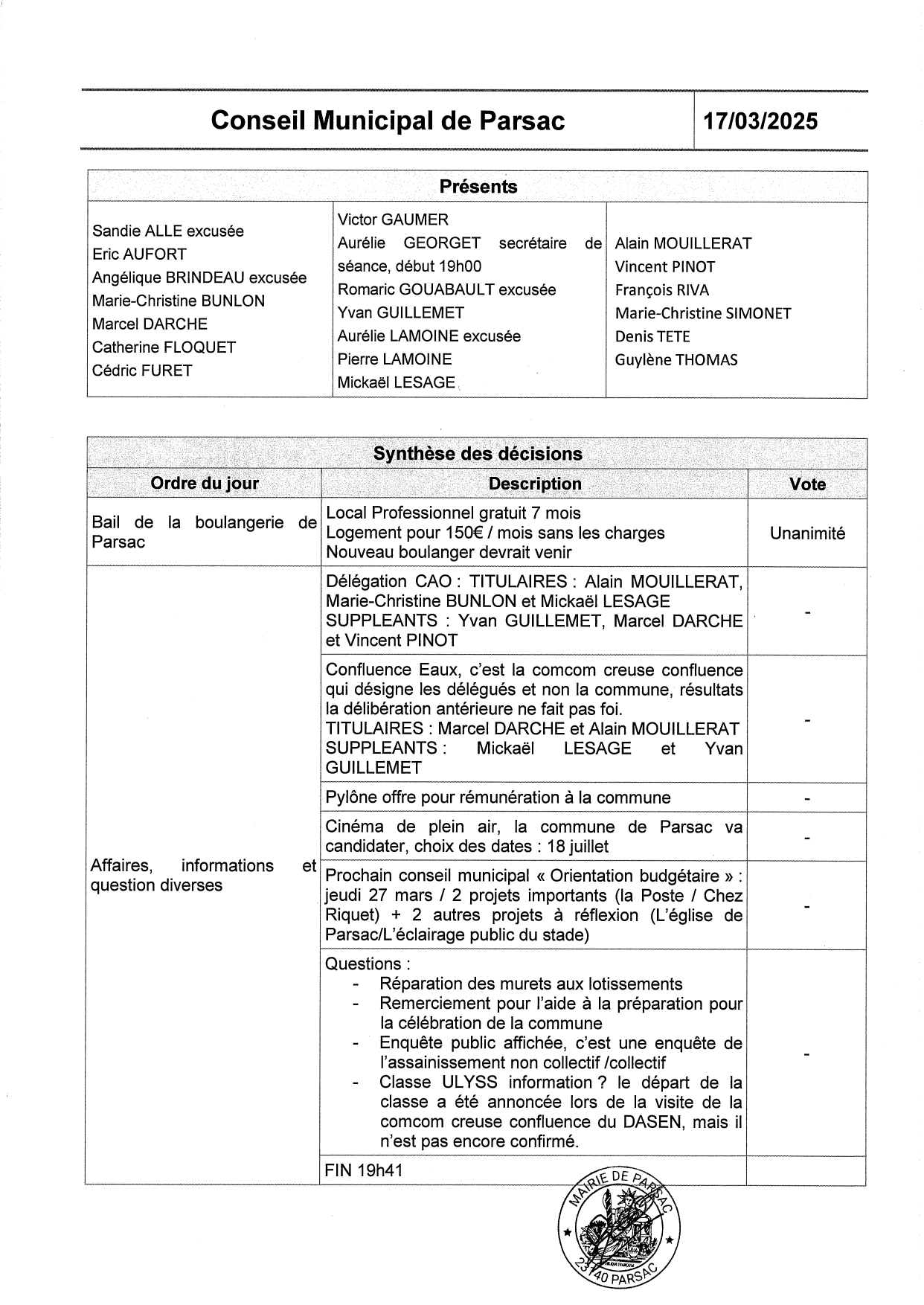 | Conseil Municipal de Parsac | 17/03/2025 |
|---|---|

| Présents | | |
|---|---|---|
| Sandie ALLE excusée<br>Eric AUFORT<br>Angélique BRINDEAU excusée<br>Marie-Christine BUNLON<br>Marcel DARCHE<br>Catherine FLOQUET<br>Cédric FURET | Victor GAUMER<br>Aurélie GEORGET secrétaire de séance, début 19h00<br>Romaric GOUABAULT excusée<br>Yvan GUILLEMET<br>Aurélie LAMOINE excusée<br>Pierre LAMOINE<br>Mickaël LESAGE | Alain MOUILLERAT<br>Vincent PINOT<br>François RIVA<br>Marie-Christine SIMONET<br>Denis TETE<br>Guylène THOMAS |

Synthèse des décisions

| Ordre du jour | Description | Vote |
|---|---|---|
| Bail de la boulangerie de Parsac | Local Professionnel gratuit 7 mois<br>Logement pour 150€ / mois sans les charges<br>Nouveau boulanger devrait venir | Unanimité |
| Affaires, informations et question diverses | Délégation CAO : TITULAIRES : Alain MOUILLERAT, Marie-Christine BUNLON et Mickaël LESAGE<br>SUPPLEANTS : Yvan GUILLEMET, Marcel DARCHE et Vincent PINOT | - |
| | Confluence Eaux, c'est la comcom creuse confluence qui désigne les délégués et non la commune, résultats la délibération antérieure ne fait pas foi.<br>TITULAIRES : Marcel DARCHE et Alain MOUILLERAT<br>SUPPLEANTS : Mickaël LESAGE et Yvan GUILLEMET | - |
| | Pylône offre pour rémunération à la commune | - |
| | Cinéma de plein air, la commune de Parsac va candidater, choix des dates : 18 juillet | - |
| | Prochain conseil municipal « Orientation budgétaire » : jeudi 27 mars / 2 projets importants (la Poste / Chez Riquet) + 2 autres projets à réflexion (L'église de Parsac/L'éclairage public du stade) | - |
| | Questions :<br>- Réparation des murets aux lotissements<br>- Remerciement pour l'aide à la préparation pour la célébration de la commune<br>- Enquête public affichée, c'est une enquête de l'assainissement non collectif /collectif<br>- Classe ULYSS information ? le départ de la classe a été annoncée lors de la visite de la comcom creuse confluence du DASEN, mais il n'est pas encore confirmé. | - |
| | FIN 19h41 | |

MAIRIE DE PARSAC
23140 PARSAC